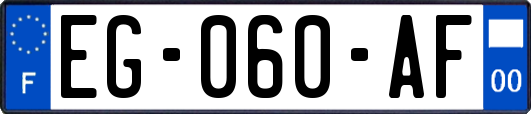 F
EG-060-AF
00